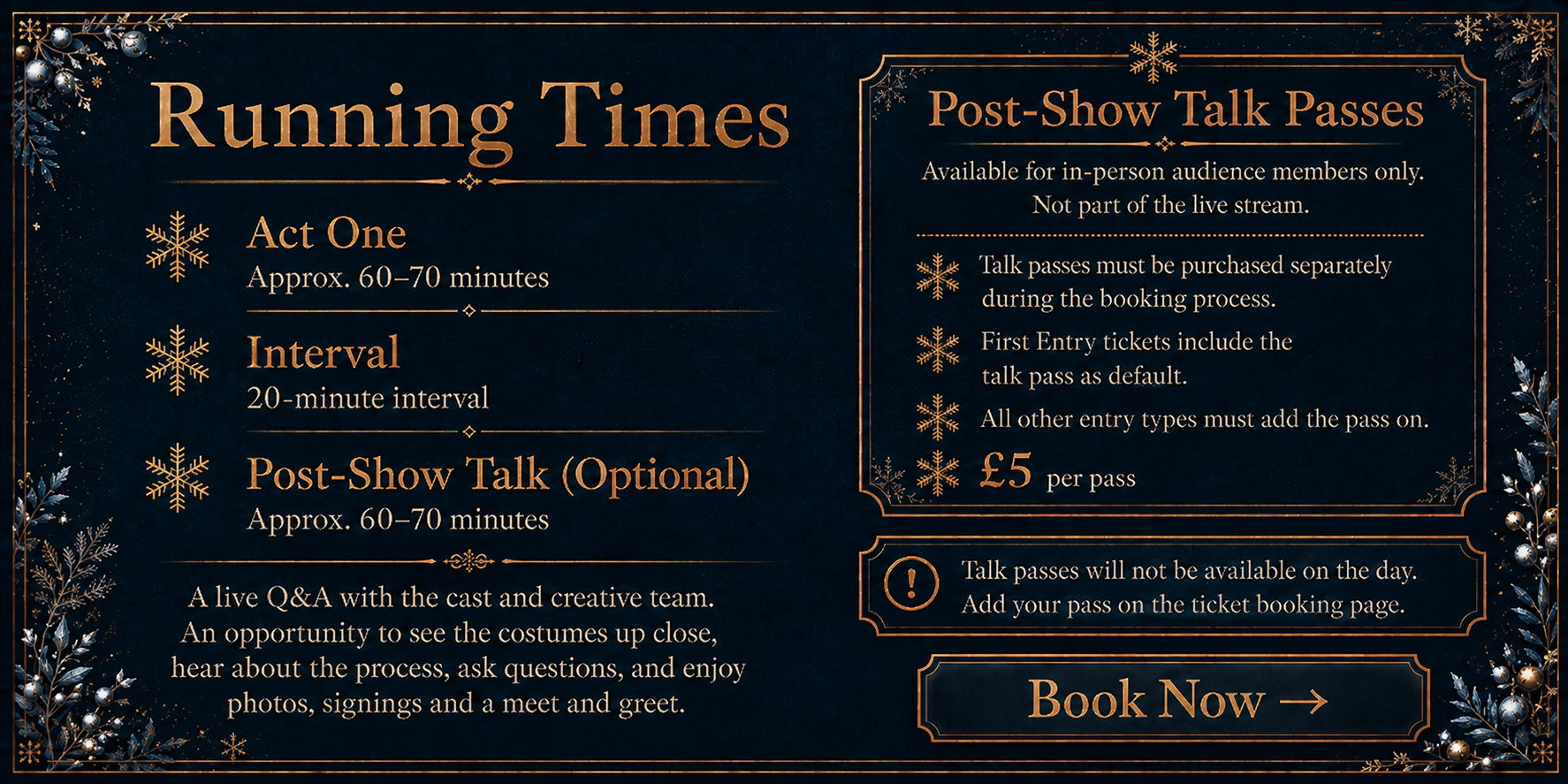 Running Times

Act One
Approx. 60–70 minutes

Interval
20-minute interval

Post-Show Talk (Optional)
Approx. 60–70 minutes

A live Q&A with the cast and creative team. An opportunity to see the costumes up close, hear about the process, ask questions, and enjoy photos, signings and a meet and greet.

Post-Show Talk Passes

Available for in-person audience members only. Not part of the live stream.

Talk passes must be purchased separately during the booking process.

First Entry tickets include the talk pass as default.

All other entry types must add the pass on.

£5 per pass

!

Talk passes will not be available on the day. Add your pass on the ticket booking page.

Book Now →